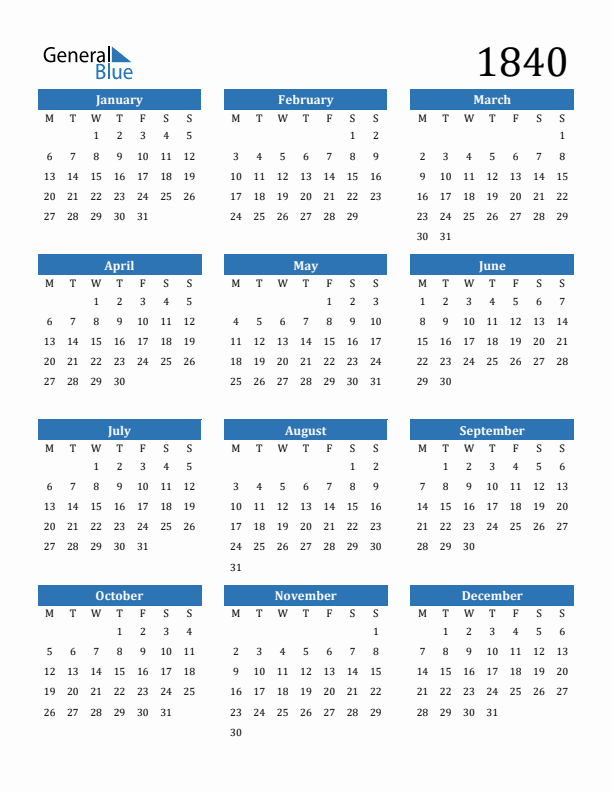 General Blue

1840

January

| M | T | W | T | F | S | S |
|---|---|---|---|---|---|---|
| | | 1 | 2 | 3 | 4 | 5 |
| 6 | 7 | 8 | 9 | 10 | 11 | 12 |
| 13 | 14 | 15 | 16 | 17 | 18 | 19 |
| 20 | 21 | 22 | 23 | 24 | 25 | 26 |
| 27 | 28 | 29 | 30 | 31 | | |

February

| M | T | W | T | F | S | S |
|---|---|---|---|---|---|---|
| | | | | | 1 | 2 |
| 3 | 4 | 5 | 6 | 7 | 8 | 9 |
| 10 | 11 | 12 | 13 | 14 | 15 | 16 |
| 17 | 18 | 19 | 20 | 21 | 22 | 23 |
| 24 | 25 | 26 | 27 | 28 | 29 | |

March

| M | T | W | T | F | S | S |
|---|---|---|---|---|---|---|
| | | | | | | 1 |
| 2 | 3 | 4 | 5 | 6 | 7 | 8 |
| 9 | 10 | 11 | 12 | 13 | 14 | 15 |
| 16 | 17 | 18 | 19 | 20 | 21 | 22 |
| 23 | 24 | 25 | 26 | 27 | 28 | 29 |
| 30 | 31 | | | | | |

April

| M | T | W | T | F | S | S |
|---|---|---|---|---|---|---|
| | | 1 | 2 | 3 | 4 | 5 |
| 6 | 7 | 8 | 9 | 10 | 11 | 12 |
| 13 | 14 | 15 | 16 | 17 | 18 | 19 |
| 20 | 21 | 22 | 23 | 24 | 25 | 26 |
| 27 | 28 | 29 | 30 | | | |

May

| M | T | W | T | F | S | S |
|---|---|---|---|---|---|---|
| | | | | 1 | 2 | 3 |
| 4 | 5 | 6 | 7 | 8 | 9 | 10 |
| 11 | 12 | 13 | 14 | 15 | 16 | 17 |
| 18 | 19 | 20 | 21 | 22 | 23 | 24 |
| 25 | 26 | 27 | 28 | 29 | 30 | 31 |

June

| M | T | W | T | F | S | S |
|---|---|---|---|---|---|---|
| 1 | 2 | 3 | 4 | 5 | 6 | 7 |
| 8 | 9 | 10 | 11 | 12 | 13 | 14 |
| 15 | 16 | 17 | 18 | 19 | 20 | 21 |
| 22 | 23 | 24 | 25 | 26 | 27 | 28 |
| 29 | 30 | | | | | |

July

| M | T | W | T | F | S | S |
|---|---|---|---|---|---|---|
| | | 1 | 2 | 3 | 4 | 5 |
| 6 | 7 | 8 | 9 | 10 | 11 | 12 |
| 13 | 14 | 15 | 16 | 17 | 18 | 19 |
| 20 | 21 | 22 | 23 | 24 | 25 | 26 |
| 27 | 28 | 29 | 30 | 31 | | |

August

| M | T | W | T | F | S | S |
|---|---|---|---|---|---|---|
| | | | | | 1 | 2 |
| 3 | 4 | 5 | 6 | 7 | 8 | 9 |
| 10 | 11 | 12 | 13 | 14 | 15 | 16 |
| 17 | 18 | 19 | 20 | 21 | 22 | 23 |
| 24 | 25 | 26 | 27 | 28 | 29 | 30 |
| 31 | | | | | | |

September

| M | T | W | T | F | S | S |
|---|---|---|---|---|---|---|
| | 1 | 2 | 3 | 4 | 5 | 6 |
| 7 | 8 | 9 | 10 | 11 | 12 | 13 |
| 14 | 15 | 16 | 17 | 18 | 19 | 20 |
| 21 | 22 | 23 | 24 | 25 | 26 | 27 |
| 28 | 29 | 30 | | | | |

October

| M | T | W | T | F | S | S |
|---|---|---|---|---|---|---|
| | | | 1 | 2 | 3 | 4 |
| 5 | 6 | 7 | 8 | 9 | 10 | 11 |
| 12 | 13 | 14 | 15 | 16 | 17 | 18 |
| 19 | 20 | 21 | 22 | 23 | 24 | 25 |
| 26 | 27 | 28 | 29 | 30 | 31 | |

November

| M | T | W | T | F | S | S |
|---|---|---|---|---|---|---|
| | | | | | | 1 |
| 2 | 3 | 4 | 5 | 6 | 7 | 8 |
| 9 | 10 | 11 | 12 | 13 | 14 | 15 |
| 16 | 17 | 18 | 19 | 20 | 21 | 22 |
| 23 | 24 | 25 | 26 | 27 | 28 | 29 |
| 30 | | | | | | |

December

| M | T | W | T | F | S | S |
|---|---|---|---|---|---|---|
| | 1 | 2 | 3 | 4 | 5 | 6 |
| 7 | 8 | 9 | 10 | 11 | 12 | 13 |
| 14 | 15 | 16 | 17 | 18 | 19 | 20 |
| 21 | 22 | 23 | 24 | 25 | 26 | 27 |
| 28 | 29 | 30 | 31 | | | |